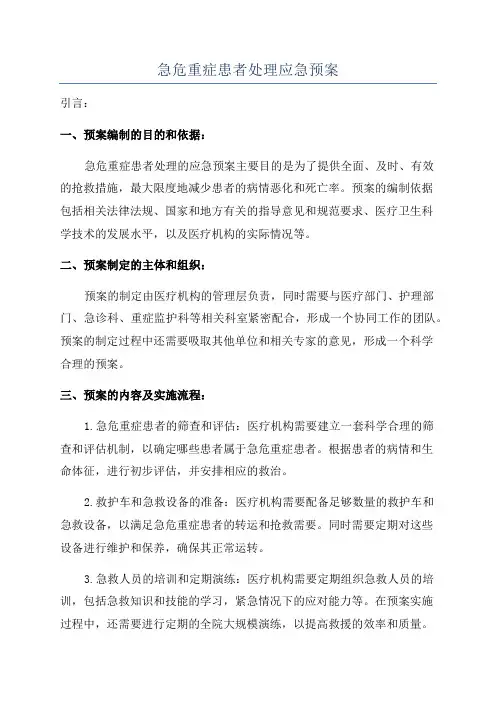 急危重症患者处理应急预案

引言：

一、预案编制的目的和依据：

急危重症患者处理的应急预案主要目的是为了提供全面、及时、有效的抢救措施，最大限度地减少患者的病情恶化和死亡率。预案的编制依据包括相关法律法规、国家和地方有关的指导意见和规范要求、医疗卫生科学技术的发展水平，以及医疗机构的实际情况等。

二、预案制定的主体和组织：

预案的制定由医疗机构的管理层负责，同时需要与医疗部门、护理部门、急诊科、重症监护科等相关科室紧密配合，形成一个协同工作的团队。预案的制定过程中还需要吸取其他单位和相关专家的意见，形成一个科学合理的预案。

三、预案的内容及实施流程：

1.急危重症患者的筛查和评估：医疗机构需要建立一套科学合理的筛查和评估机制，以确定哪些患者属于急危重症患者。根据患者的病情和生命体征，进行初步评估，并安排相应的救治。

2.救护车和急救设备的准备：医疗机构需要配备足够数量的救护车和急救设备，以满足急危重症患者的转运和抢救需要。同时需要定期对这些设备进行维护和保养，确保其正常运转。

3.急救人员的培训和定期演练：医疗机构需要定期组织急救人员的培训，包括急救知识和技能的学习，紧急情况下的应对能力等。在预案实施过程中，还需要进行定期的全院大规模演练，以提高救援的效率和质量。